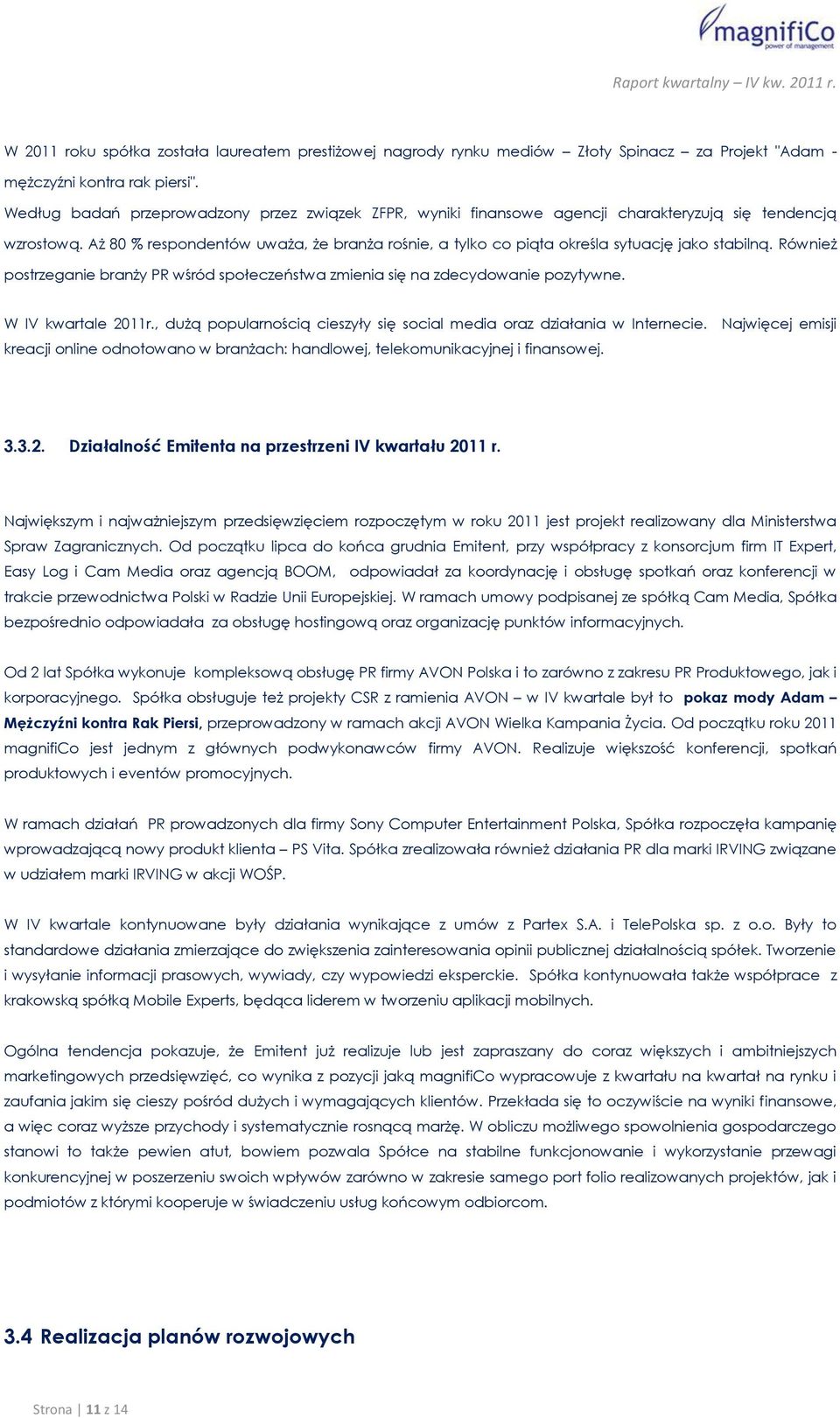 magnifiCo
power of management

Raport kwartalny – IV kw. 2011 r.

W 2011 roku spółka została laureatem prestiżowej nagrody rynku mediów – Złoty Spinacz – za Projekt "Adam - mężczyźni kontra rak piersi".
Według badań przeprowadzony przez związek ZFPR, wyniki finansowe agencji charakteryzują się tendencją wzrostową. Aż 80 % respondentów uważa, że branża rośnie, a tylko co piąta określa sytuację jako stabilną. Również postrzeganie branży PR wśród społeczeństwa zmienia się na zdecydowanie pozytywne.

W IV kwartale 2011r., dużą popularnością cieszyły się social media oraz działania w Internecie. Najwięcej emisji kreacji online odnotowano w branżach: handlowej, telekomunikacyjnej i finansowej.

3.3.2. Działalność Emitenta na przestrzeni IV kwartału 2011 r.

Największym i najważniejszym przedsięwzięciem rozpoczętym w roku 2011 jest projekt realizowany dla Ministerstwa Spraw Zagranicznych. Od początku lipca do końca grudnia Emitent, przy współpracy z konsorcjum firm IT Expert, Easy Log i Cam Media oraz agencją BOOM, odpowiadał za koordynację i obsługę spotkań oraz konferencji w trakcie przewodnictwa Polski w Radzie Unii Europejskiej. W ramach umowy podpisanej ze spółką Cam Media, Spółka bezpośrednio odpowiadała za obsługę hostingową oraz organizację punktów informacyjnych.

Od 2 lat Spółka wykonuje kompleksową obsługę PR firmy AVON Polska i to zarówno z zakresu PR Produktowego, jak i korporacyjnego. Spółka obsługuje też projekty CSR z ramienia AVON – w IV kwartale był to pokaz mody Adam – Mężczyźni kontra Rak Piersi, przeprowadzony w ramach akcji AVON Wielka Kampania Życia. Od początku roku 2011 magnifiCo jest jednym z głównych podwykonawców firmy AVON. Realizuje większość konferencji, spotkań produktowych i eventów promocyjnych.

W ramach działań PR prowadzonych dla firmy Sony Computer Entertainment Polska, Spółka rozpoczęła kampanię wprowadzającą nowy produkt klienta – PS Vita. Spółka zrealizowała również działania PR dla marki IRVING związane w udziałem marki IRVING w akcji WOŚP.

W IV kwartale kontynuowane były działania wynikające z umów z Partex S.A. i TelePolska sp. z o.o. Były to standardowe działania zmierzające do zwiększenia zainteresowania opinii publicznej działalnością spółek. Tworzenie i wysyłanie informacji prasowych, wywiady, czy wypowiedzi eksperckie. Spółka kontynuowała także współprace z krakowską spółką Mobile Experts, będąca liderem w tworzeniu aplikacji mobilnych.

Ogólna tendencja pokazuje, że Emitent już realizuje lub jest zapraszany do coraz większych i ambitniejszych marketingowych przedsięwzięć, co wynika z pozycji jaką magnifiCo wypracowuje z kwartału na kwartał na rynku i zaufania jakim się cieszy pośród dużych i wymagających klientów. Przekłada się to oczywiście na wyniki finansowe, a więc coraz wyższe przychody i systematycznie rosnącą marżę. W obliczu możliwego spowolnienia gospodarczego stanowi to także pewien atut, bowiem pozwala Spółce na stabilne funkcjonowanie i wykorzystanie przewagi konkurencyjnej w poszerzeniu swoich wpływów zarówno w zakresie samego port folio realizowanych projektów, jak i podmiotów z którymi kooperuje w świadczeniu usług końcowym odbiorcom.

3.4 Realizacja planów rozwojowych

Strona | 11 z 14